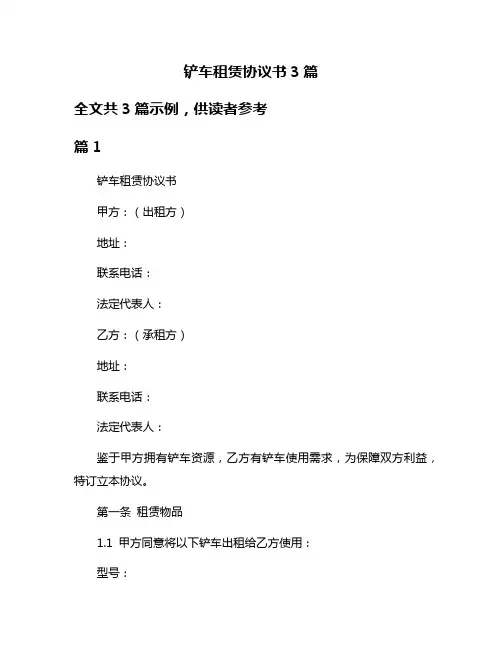 铲车租赁协议书 3 篇

全文共 3 篇示例，供读者参考

篇 1

铲车租赁协议书

甲方：（出租方）

地址：

联系电话：

法定代表人：

乙方：（承租方）

地址：

联系电话：

法定代表人：

鉴于甲方拥有铲车资源，乙方有铲车使用需求，为保障双方利益，特订立本协议。

第一条 租赁物品

1.1 甲方同意将以下铲车出租给乙方使用：

型号：